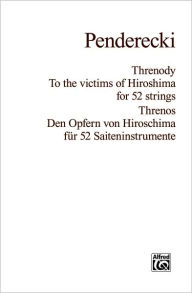 Penderecki

Threnody
To the victims of Hiroshima
for 52 strings
Threnos
Den Opfern von Hiroschima
für 52 Saiteninstrumente

Alfred